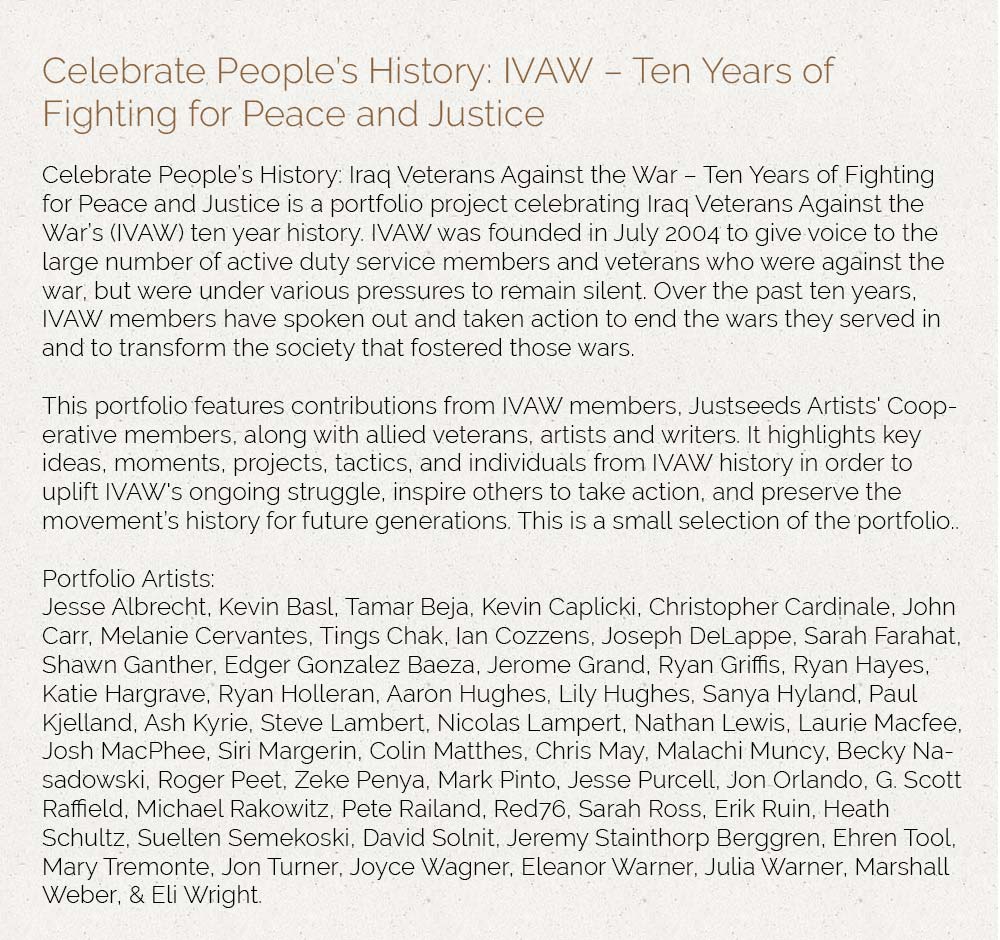 Celebrate People's History: IVAW – Ten Years of Fighting for Peace and Justice

Celebrate People's History: Iraq Veterans Against the War – Ten Years of Fighting for Peace and Justice is a portfolio project celebrating Iraq Veterans Against the War's (IVAW) ten year history. IVAW was founded in July 2004 to give voice to the large number of active duty service members and veterans who were against the war, but were under various pressures to remain silent. Over the past ten years, IVAW members have spoken out and taken action to end the wars they served in and to transform the society that fostered those wars.

This portfolio features contributions from IVAW members, Justseeds Artists' Cooperative members, along with allied veterans, artists and writers. It highlights key ideas, moments, projects, tactics, and individuals from IVAW history in order to uplift IVAW's ongoing struggle, inspire others to take action, and preserve the movement's history for future generations. This is a small selection of the portfolio..

Portfolio Artists:
Jesse Albrecht, Kevin Basl, Tamar Beja, Kevin Caplicki, Christopher Cardinale, John Carr, Melanie Cervantes, Tings Chak, Ian Cozzens, Joseph DeLappe, Sarah Farahat, Shawn Ganther, Edger Gonzalez Baeza, Jerome Grand, Ryan Griffis, Ryan Hayes, Katie Hargrave, Ryan Holleran, Aaron Hughes, Lily Hughes, Sanya Hyland, Paul Kjelland, Ash Kyrie, Steve Lambert, Nicolas Lampert, Nathan Lewis, Laurie Macfee, Josh MacPhee, Siri Margerin, Colin Matthes, Chris May, Malachi Muncy, Becky Nasadowski, Roger Peet, Zeke Penya, Mark Pinto, Jesse Purcell, Jon Orlando, G. Scott Raffield, Michael Rakowitz, Pete Railand, Red76, Sarah Ross, Erik Ruin, Heath Schultz, Suellen Semekoski, David Solnit, Jeremy Stainthorp Berggren, Ehren Tool, Mary Tremonte, Jon Turner, Joyce Wagner, Eleanor Warner, Julia Warner, Marshall Weber, & Eli Wright.